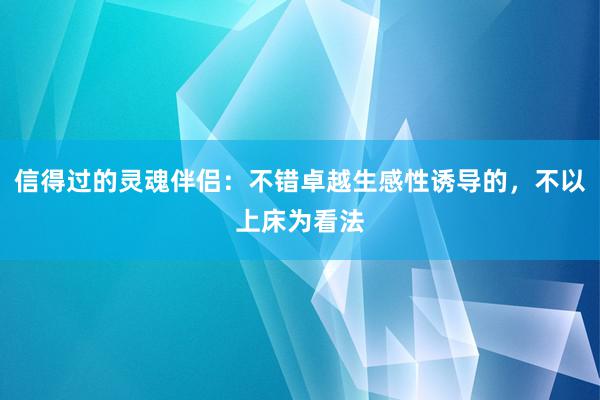 信得过的灵魂伴侣：不错卓越生感性诱导的，不以上床为看法